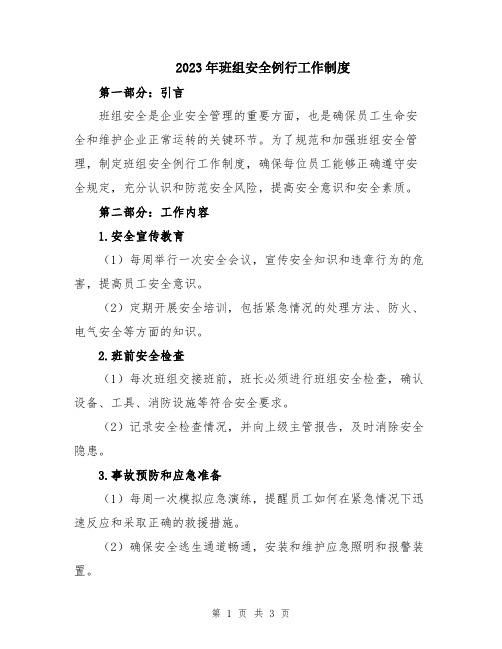 2023年班组安全例行工作制度

第一部分：引言

班组安全是企业安全管理的重要方面，也是确保员工生命安全和维护企业正常运转的关键环节。为了规范和加强班组安全管理，制定班组安全例行工作制度，确保每位员工能够正确遵守安全规定，充分认识和防范安全风险，提高安全意识和安全素质。

第二部分：工作内容

1.安全宣传教育

（1）每周举行一次安全会议，宣传安全知识和违章行为的危害，提高员工安全意识。

（2）定期开展安全培训，包括紧急情况的处理方法、防火、电气安全等方面的知识。

2.班前安全检查

（1）每次班组交接班前，班长必须进行班组安全检查，确认设备、工具、消防设施等符合安全要求。

（2）记录安全检查情况，并向上级主管报告，及时消除安全隐患。

3.事故预防和应急准备

（1）每周一次模拟应急演练，提醒员工如何在紧急情况下迅速反应和采取正确的救援措施。

（2）确保安全逃生通道畅通，安装和维护应急照明和报警装置。

第 1 页 共 3 页